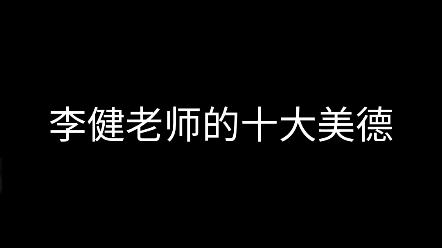 李健老师的十大美德